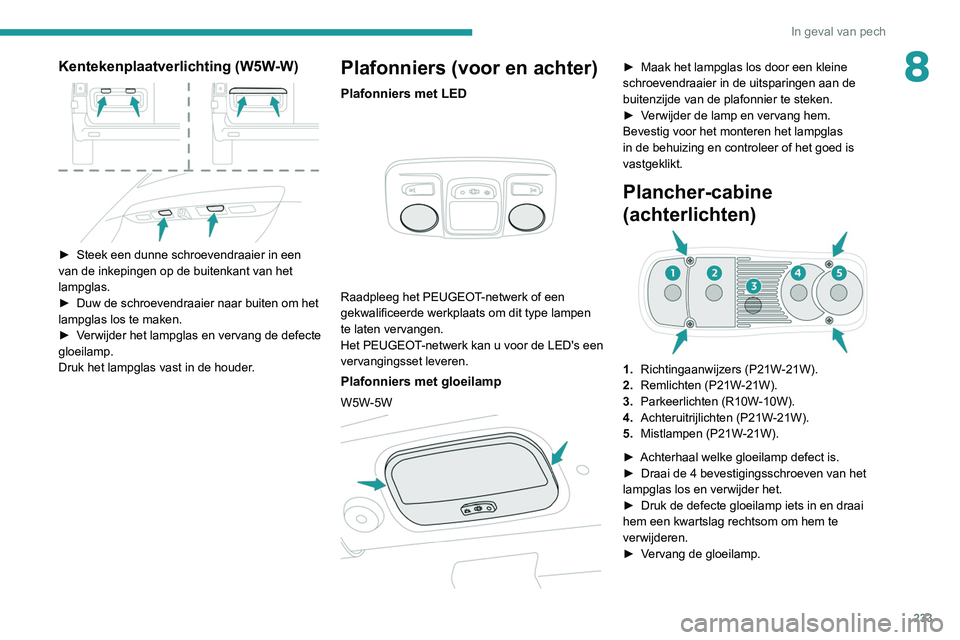 In geval van pech

8

Kentekenplaatverlichting (W5W-W)

► Steek een dunne schroevendraaier in een van de inkepingen op de buitenkant van het lampglas.
► Duw de schroevendraaier naar buiten om het lampglas los te maken.
► Verwijder het lampglas en vervang de defecte gloeilamp.
Druk het lampglas vast in de houder.

Plafonniers (voor en achter)

Plafonniers met LED

Raadpleeg het PEUGEOT-netwerk of een gekwalificeerde werkplaats om dit type lampen te laten vervangen.
Het PEUGEOT-netwerk kan u voor de LED's een vervangingsset leveren.

Plafonniers met gloeilamp

W5W-5W

► Maak het lampglas los door een kleine schroevendraaier in de uitsparingen aan de buitenzijde van de plafonnier te steken.
► Verwijder de lamp en vervang hem.
Bevestig voor het monteren het lampglas in de behuizing en controleer of het goed is vastgeklikt.

Plancher-cabine (achterlichten)

1 2 3 4 5

1. Richtingaanwijzers (P21W-21W).
2. Remlichten (P21W-21W).
3. Parkeerlichten (R10W-10W).
4. Achteruitrijlichten (P21W-21W).
5. Mistlampen (P21W-21W).

► Achterhaal welke gloeilamp defect is.
► Draai de 4 bevestigingsschroeven van het lampglas los en verwijder het.
► Druk de defecte gloeilamp iets in en draai hem een kwartslag rechtsom om hem te verwijderen.
► Vervang de gloeilamp.

223

carmanualsonline.info